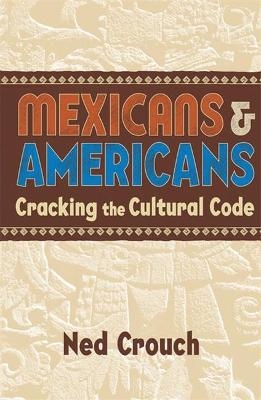 MEXICANS &
AMERICANS
Cracking the Cultural Code

Ned Crouch